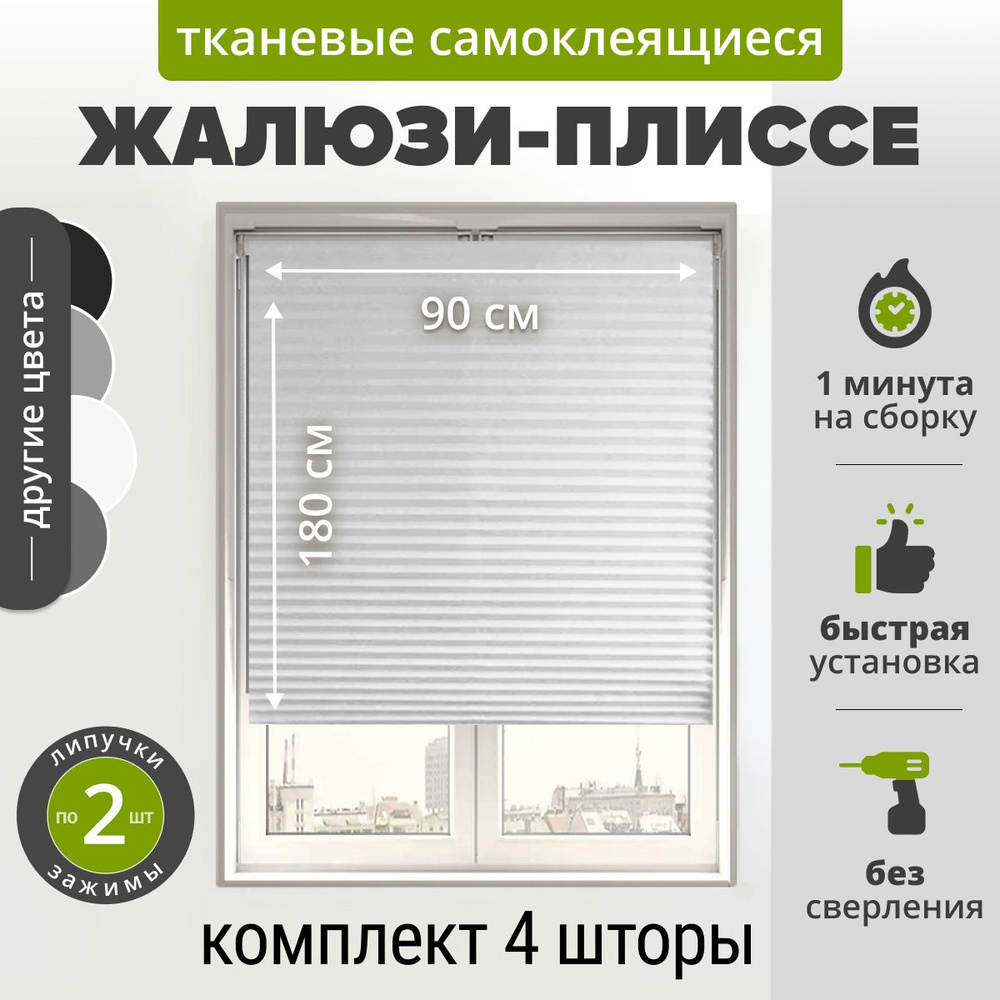 тканевые самоклеящиеся

ЖАЛЮЗИ-ПЛИССЕ

другие цвета

90 см

180 см

1 минута на сборку

быстрая установка

без сверления

липучки
по 2 шт
зажимы

комплект 4 шторы